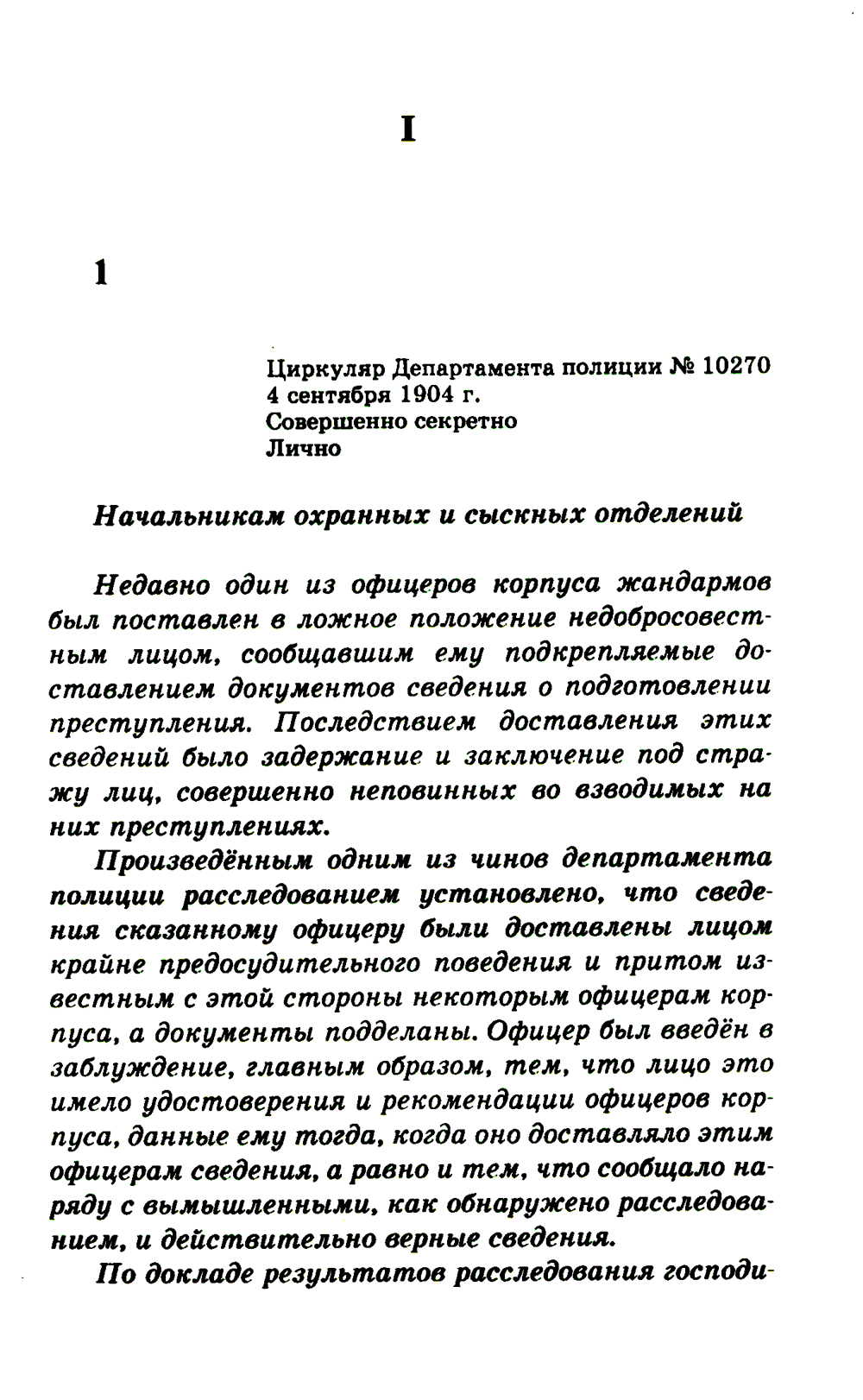 I

1

Циркуляр Департамента полиции № 10270
4 сентября 1904 г.
Совершенно секретно
Лично

Начальникам охранных и сыскных отделений

Недавно один из офицеров корпуса жандармов был поставлен в ложное положение недобросовестным лицом, сообщавшим ему подкрепляемые доставлением документов сведения о подготовлении преступления. Последствием доставления этих сведений было задержание и заключение под стражу лиц, совершенно неповинных во взводимых на них преступлениях.

Произведённым одним из чинов департамента полиции расследованием установлено, что сведения сказанному офицеру были доставлены лицом крайне предосудительного поведения и притом известным с этой стороны некоторым офицерам корпуса, а документы подделаны. Офицер был введён в заблуждение, главным образом, тем, что лицо это имело удостоверения и рекомендации офицеров корпуса, данные ему тогда, когда оно доставляло этим офицерам сведения, а равно и тем, что сообщало наряду с вымышленными, как обнаружено расследованием, и действительно верные сведения.

По докладе результатов расследования господи-